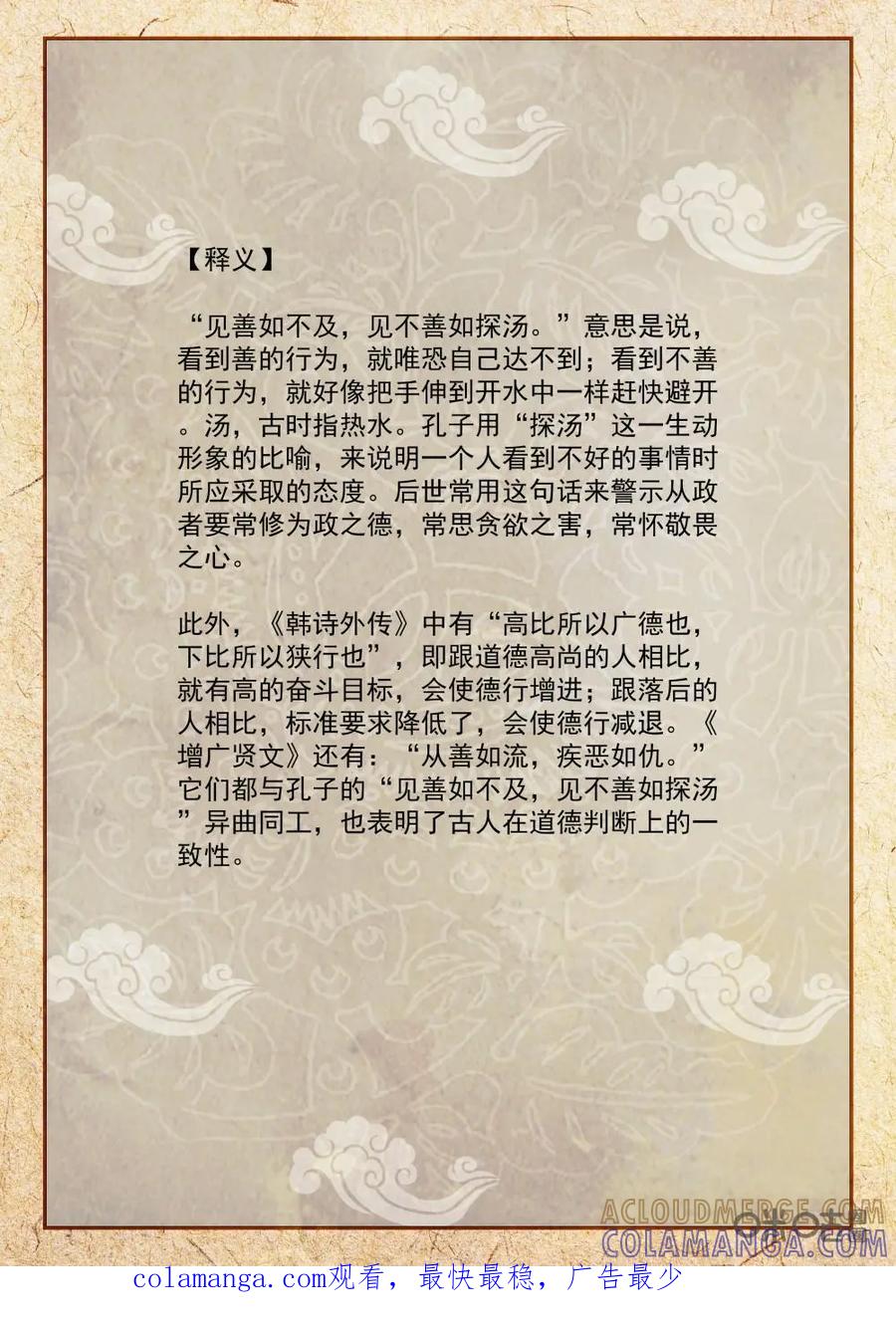 【释义】

“见善如不及，见不善如探汤。”意思是说，看到善的行为，就唯恐自己达不到；看到不善的行为，就好像把手伸到开水中一样赶快避开。汤，古时指热水。孔子用“探汤”这一生动形象的比喻，来说明一个人看到不好的事情时所应采取的态度。后世常用这句话来警示从政者要常修为政之德，常思贪欲之害，常怀敬畏之心。

此外，《韩诗外传》中有“高比所以广德也，下比所以狭行也”，即跟道德高尚的人相比，就有高的奋斗目标，会使德行增进；跟落后的人相比，标准要求降低了，会使德行减退。《增广贤文》还有：“从善如流，疾恶如仇。”它们都与孔子的“见善如不及，见不善如探汤”异曲同工，也表明了古人在道德判断上的一致性。

ACLOUDMERGE.COM
COLAMANGA.COM

colamanga.com观看，最快最稳，广告最少